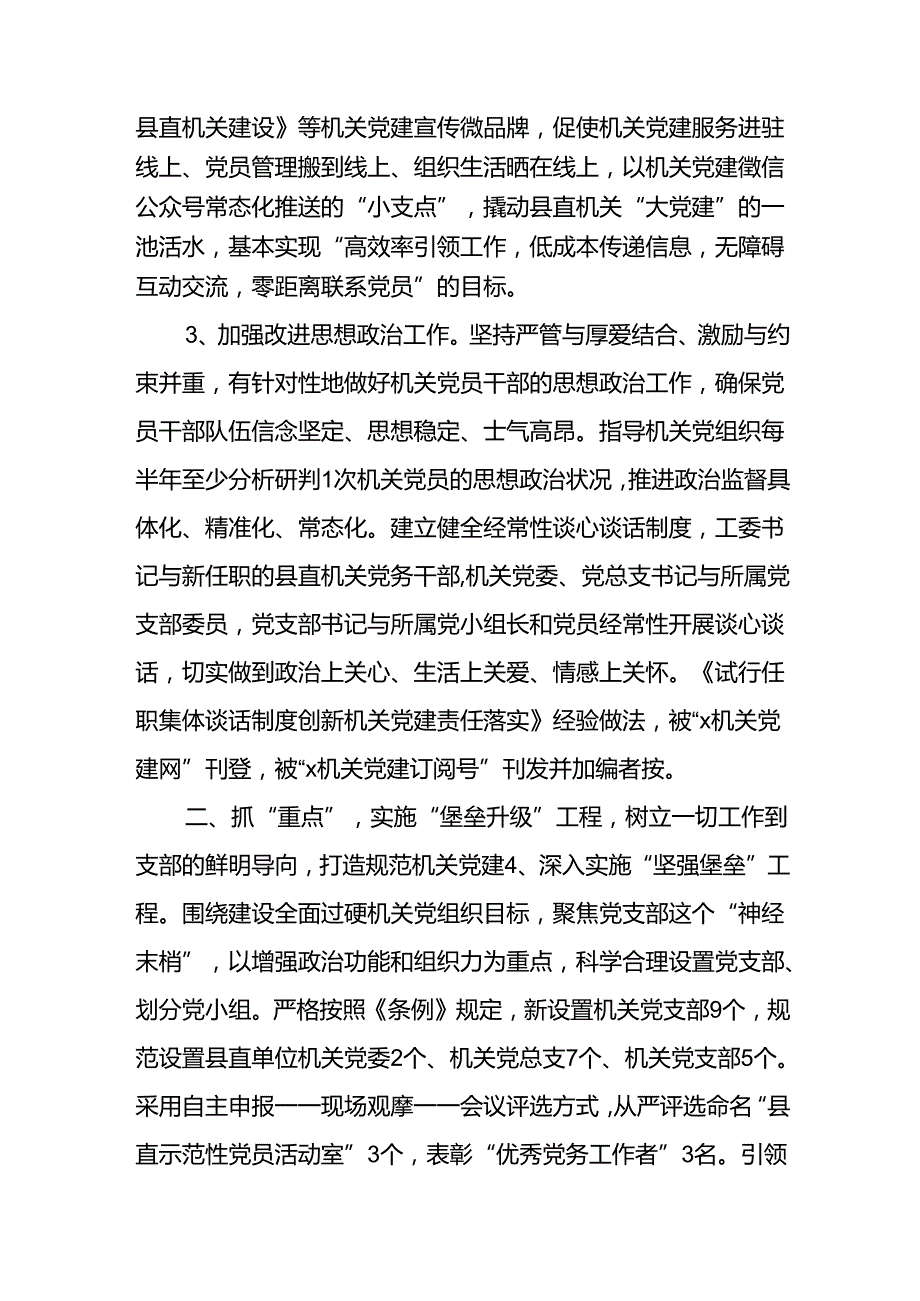 县直机关建设》等机关党建宣传微品牌，促使机关党建服务进驻线上、党员管理搬到线上、组织生活晒在线上，以机关党建微信公众号常态化推送的“小支点”，撬动县直机关“大党建”的一池活水，基本实现“高效率引领工作，低成本传递信息，无障碍互动交流，零距离联系党员”的目标。

3、加强改进思想政治工作。坚持严管与厚爱结合、激励与约束并重，有针对性地做好机关党员干部的思想政治工作，确保党员干部队伍信念坚定、思想稳定、士气高昂。指导机关党组织每半年至少分析研判1次机关党员的思想政治状况，推进政治监督具体化、精准化、常态化。建立健全经常性谈心谈话制度，工委书记与新任职的县直机关党务干部,机关党委、党总支书记与所属党支部委员，党支部书记与所属党小组长和党员经常性开展谈心谈话，切实做到政治上关心、生活上关爱、情感上关怀。《试行任职集体谈话制度创新机关党建责任落实》经验做法，被“x机关党建网”刊登，被“x机关党建订阅号”刊发并加编者按。

二、抓“重点”，实施“堡垒升级”工程，树立一切工作到支部的鲜明导向，打造规范机关党建4、深入实施“坚强堡垒”工程。围绕建设全面过硬机关党组织目标，聚焦党支部这个“神经末梢”，以增强政治功能和组织力为重点，科学合理设置党支部、划分党小组。严格按照《条例》规定，新设置机关党支部9个，规范设置县直单位机关党委2个、机关党总支7个、机关党支部5个。采用自主申报——现场观摩——会议评选方式，从严评选命名“县直示范性党员活动室”3个，表彰“优秀党务工作者”3名。引领